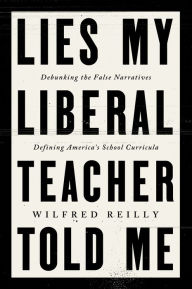 LIES MY

Debunking the False Narratives

LIBERAL

Defining America's School Curricula

TEACHER

WILFRED REILLY

TOLD ME